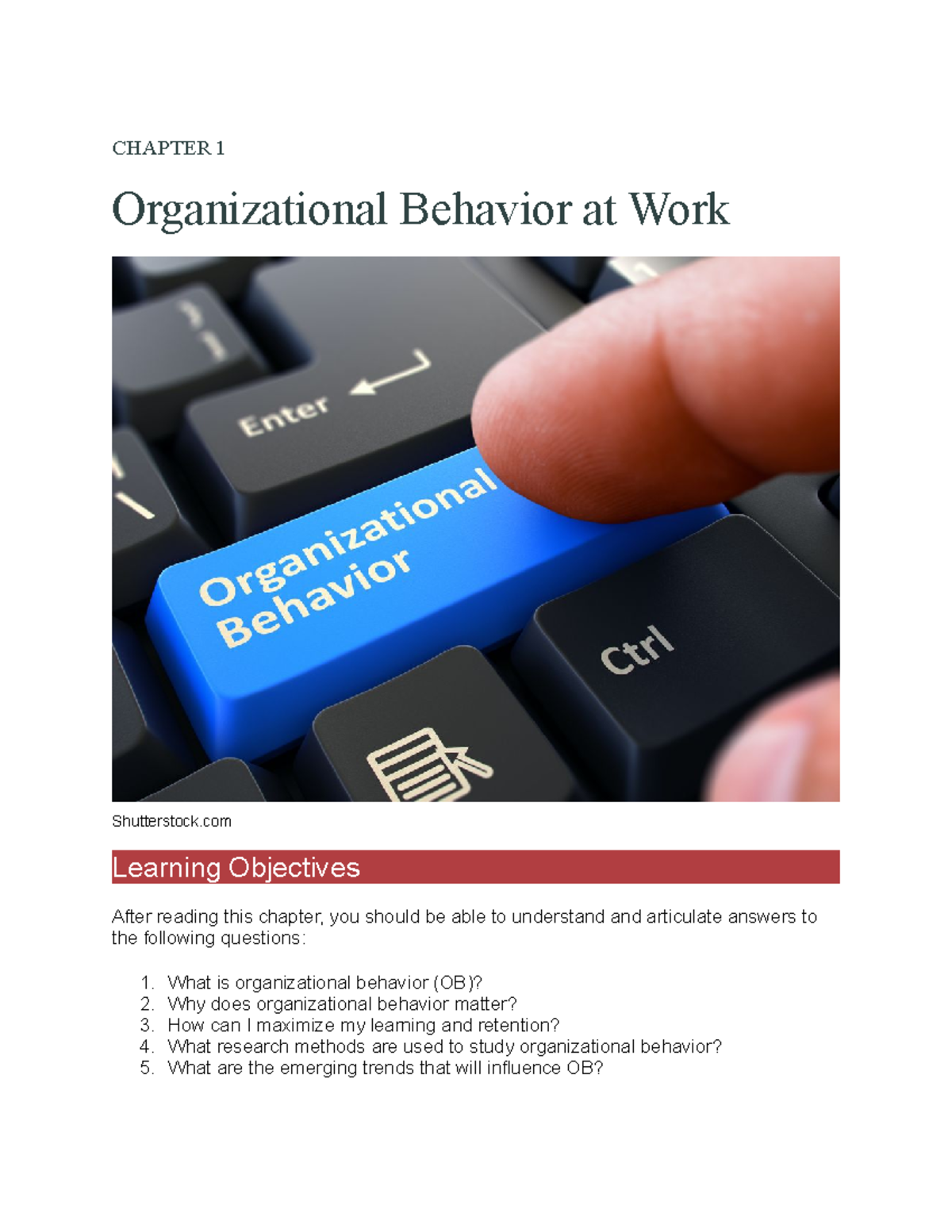 CHAPTER 1

Organizational Behavior at Work

Enter

Organizational Behavior

Ctrl

Shutterstock.com

Learning Objectives

After reading this chapter, you should be able to understand and articulate answers to the following questions:

1. What is organizational behavior (OB)?
2. Why does organizational behavior matter?
3. How can I maximize my learning and retention?
4. What research methods are used to study organizational behavior?
5. What are the emerging trends that will influence OB?